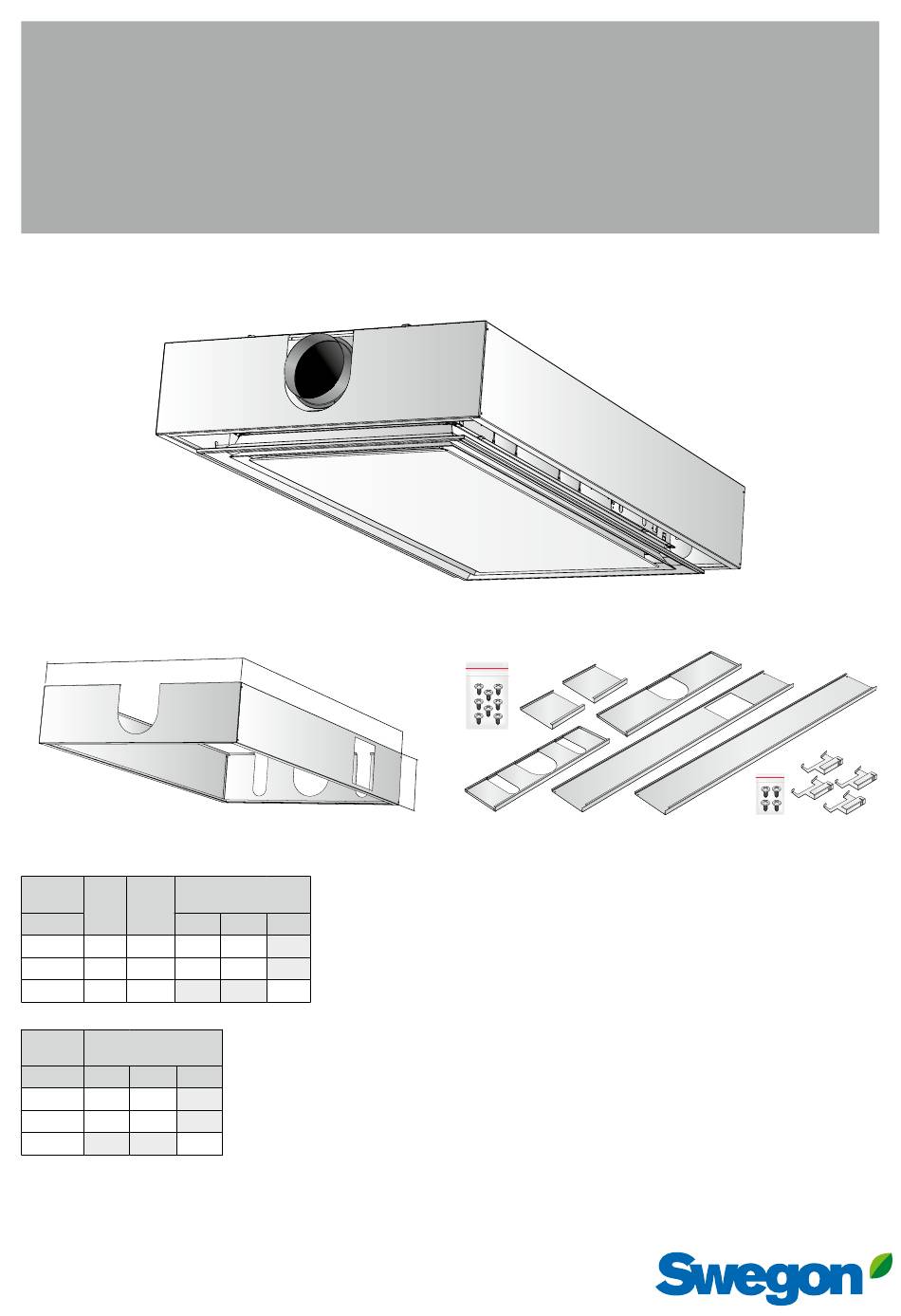 Swegon